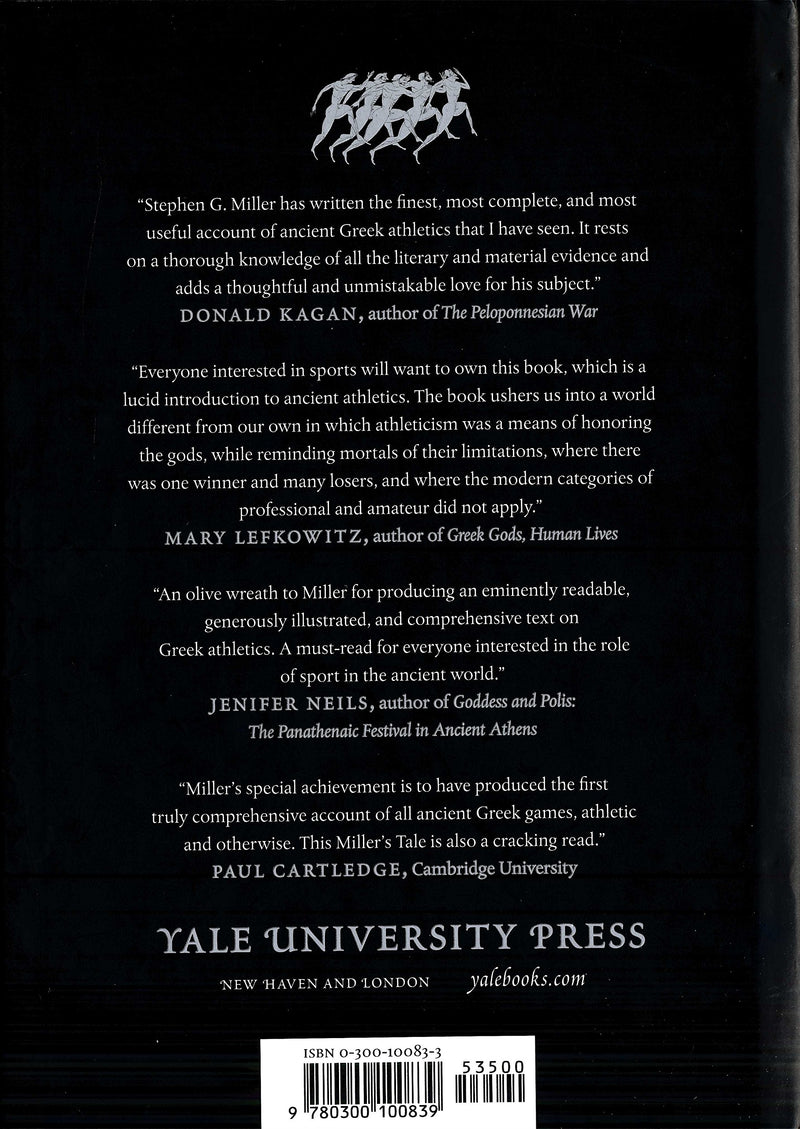 "Stephen G. Miller has written the finest, most complete, and most useful account of ancient Greek athletics that I have seen. It rests on a thorough knowledge of all the literary and material evidence and adds a thoughtful and unmistakable love for his subject."
DONALD KAGAN, author of The Peloponnesian War

"Everyone interested in sports will want to own this book, which is a lucid introduction to ancient athletics. The book ushers us into a world different from our own in which athleticism was a means of honoring the gods, while reminding mortals of their limitations, where there was one winner and many losers, and where the modern categories of professional and amateur did not apply."
MARY LEFKOWITZ, author of Greek Gods, Human Lives

"An olive wreath to Miller for producing an eminently readable, generously illustrated, and comprehensive text on Greek athletics. A must-read for everyone interested in the role of sport in the ancient world."
JENIFER NEILS, author of Goddess and Polis: The Panathenaic Festival in Ancient Athens

"Miller's special achievement is to have produced the first truly comprehensive account of all ancient Greek games, athletic and otherwise. This Miller's Tale is also a cracking read."
PAUL CARTLEDGE, Cambridge University

YALE UNIVERSITY PRESS

NEW HAVEN AND LONDON yalebooks.com

ISBN 0-300-10083-3

53500

9 780300 100839